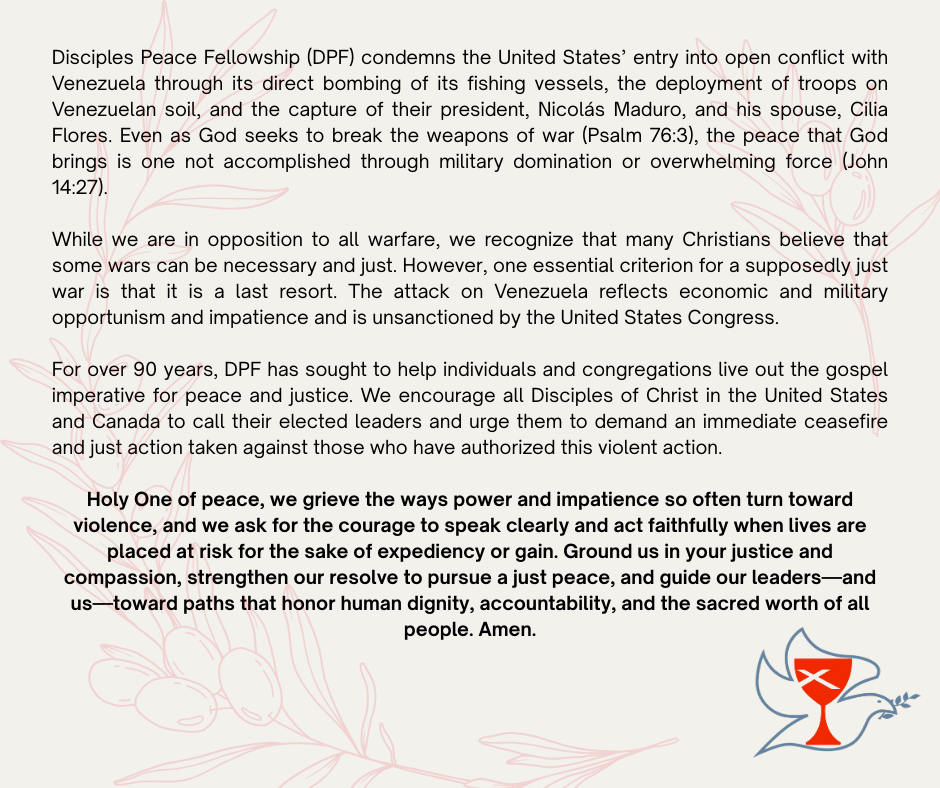 Disciples Peace Fellowship (DPF) condemns the United States' entry into open conflict with Venezuela through its direct bombing of its fishing vessels, the deployment of troops on Venezuelan soil, and the capture of their president, Nicolás Maduro, and his spouse, Cilia Flores. Even as God seeks to break the weapons of war (Psalm 76:3), the peace that God brings is one not accomplished through military domination or overwhelming force (John 14:27).

While we are in opposition to all warfare, we recognize that many Christians believe that some wars can be necessary and just. However, one essential criterion for a supposedly just war is that it is a last resort. The attack on Venezuela reflects economic and military opportunism and impatience and is unsanctioned by the United States Congress.

For over 90 years, DPF has sought to help individuals and congregations live out the gospel imperative for peace and justice. We encourage all Disciples of Christ in the United States and Canada to call their elected leaders and urge them to demand an immediate ceasefire and just action taken against those who have authorized this violent action.

Holy One of peace, we grieve the ways power and impatience so often turn toward violence, and we ask for the courage to speak clearly and act faithfully when lives are placed at risk for the sake of expediency or gain. Ground us in your justice and compassion, strengthen our resolve to pursue a just peace, and guide our leaders—and us—toward paths that honor human dignity, accountability, and the sacred worth of all people. Amen.